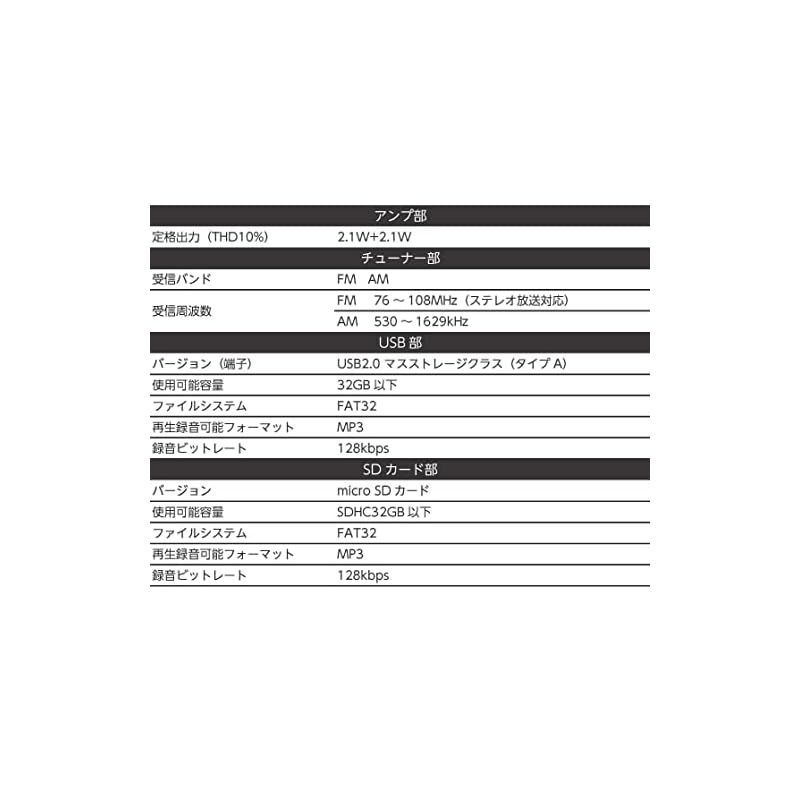 | アンプ部 | |
|---|---|
| 定格出力（THD10%） | 2.1W+2.1W |
| チューナー部 | |
| 受信バンド | FM AM |
| 受信周波数 | FM 76～108MHz（ステレオ放送対応） |
| | AM 530～1629kHz |
| USB部 | |
| バージョン（端子） | USB2.0マスストレージクラス（タイプA） |
| 使用可能容量 | 32GB以下 |
| ファイルシステム | FAT32 |
| 再生録音可能フォーマット | MP3 |
| 録音ビットレート | 128kbps |
| SDカード部 | |
| バージョン | micro SDカード |
| 使用可能容量 | SDHC32GB以下 |
| ファイルシステム | FAT32 |
| 再生録音可能フォーマット | MP3 |
| 録音ビットレート | 128kbps |